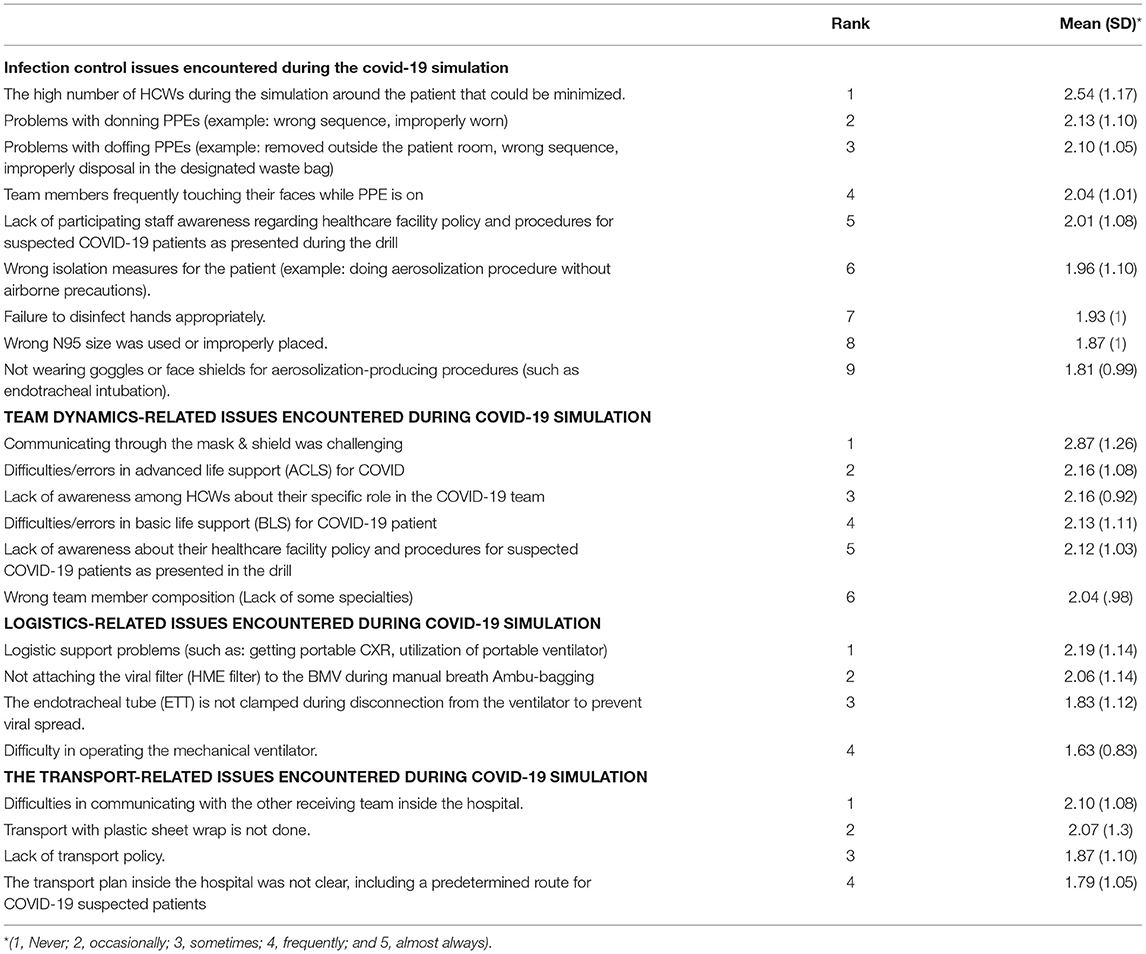 | | Rank | Mean (SD)* |
|---|---|---|
| **Infection control issues encountered during the covid-19 simulation** | | |
| The high number of HCWs during the simulation around the patient that could be minimized. | 1 | 2.54 (1.17) |
| Problems with donning PPEs (example: wrong sequence, improperly worn) | 2 | 2.13 (1.10) |
| Problems with doffing PPEs (example: removed outside the patient room, wrong sequence, improperly disposal in the designated waste bag) | 3 | 2.10 (1.05) |
| Team members frequently touching their faces while PPE is on | 4 | 2.04 (1.01) |
| Lack of participating staff awareness regarding healthcare facility policy and procedures for suspected COVID-19 patients as presented during the drill | 5 | 2.01 (1.08) |
| Wrong isolation measures for the patient (example: doing aerosolization procedure without airborne precautions). | 6 | 1.96 (1.10) |
| Failure to disinfect hands appropriately. | 7 | 1.93 (1) |
| Wrong N95 size was used or improperly placed. | 8 | 1.87 (1) |
| Not wearing goggles or face shields for aerosolization-producing procedures (such as endotracheal intubation). | 9 | 1.81 (0.99) |
| **TEAM DYNAMICS-RELATED ISSUES ENCOUNTERED DURING COVID-19 SIMULATION** | | |
| Communicating through the mask & shield was challenging | 1 | 2.87 (1.26) |
| Difficulties/errors in advanced life support (ACLS) for COVID | 2 | 2.16 (1.08) |
| Lack of awareness among HCWs about their specific role in the COVID-19 team | 3 | 2.16 (0.92) |
| Difficulties/errors in basic life support (BLS) for COVID-19 patient | 4 | 2.13 (1.11) |
| Lack of awareness about their healthcare facility policy and procedures for suspected COVID-19 patients as presented in the drill | 5 | 2.12 (1.03) |
| Wrong team member composition (Lack of some specialties) | 6 | 2.04 (.98) |
| **LOGISTICS-RELATED ISSUES ENCOUNTERED DURING COVID-19 SIMULATION** | | |
| Logistic support problems (such as: getting portable CXR, utilization of portable ventilator) | 1 | 2.19 (1.14) |
| Not attaching the viral filter (HME filter) to the BMV during manual breath Ambu-bagging | 2 | 2.06 (1.14) |
| The endotracheal tube (ETT) is not clamped during disconnection from the ventilator to prevent viral spread. | 3 | 1.83 (1.12) |
| Difficulty in operating the mechanical ventilator. | 4 | 1.63 (0.83) |
| **THE TRANSPORT-RELATED ISSUES ENCOUNTERED DURING COVID-19 SIMULATION** | | |
| Difficulties in communicating with the other receiving team inside the hospital. | 1 | 2.10 (1.08) |
| Transport with plastic sheet wrap is not done. | 2 | 2.07 (1.3) |
| Lack of transport policy. | 3 | 1.87 (1.10) |
| The transport plan inside the hospital was not clear, including a predetermined route for COVID-19 suspected patients | 4 | 1.79 (1.05) |

*(1, Never; 2, occasionally; 3, sometimes; 4, frequently; and 5, almost always).